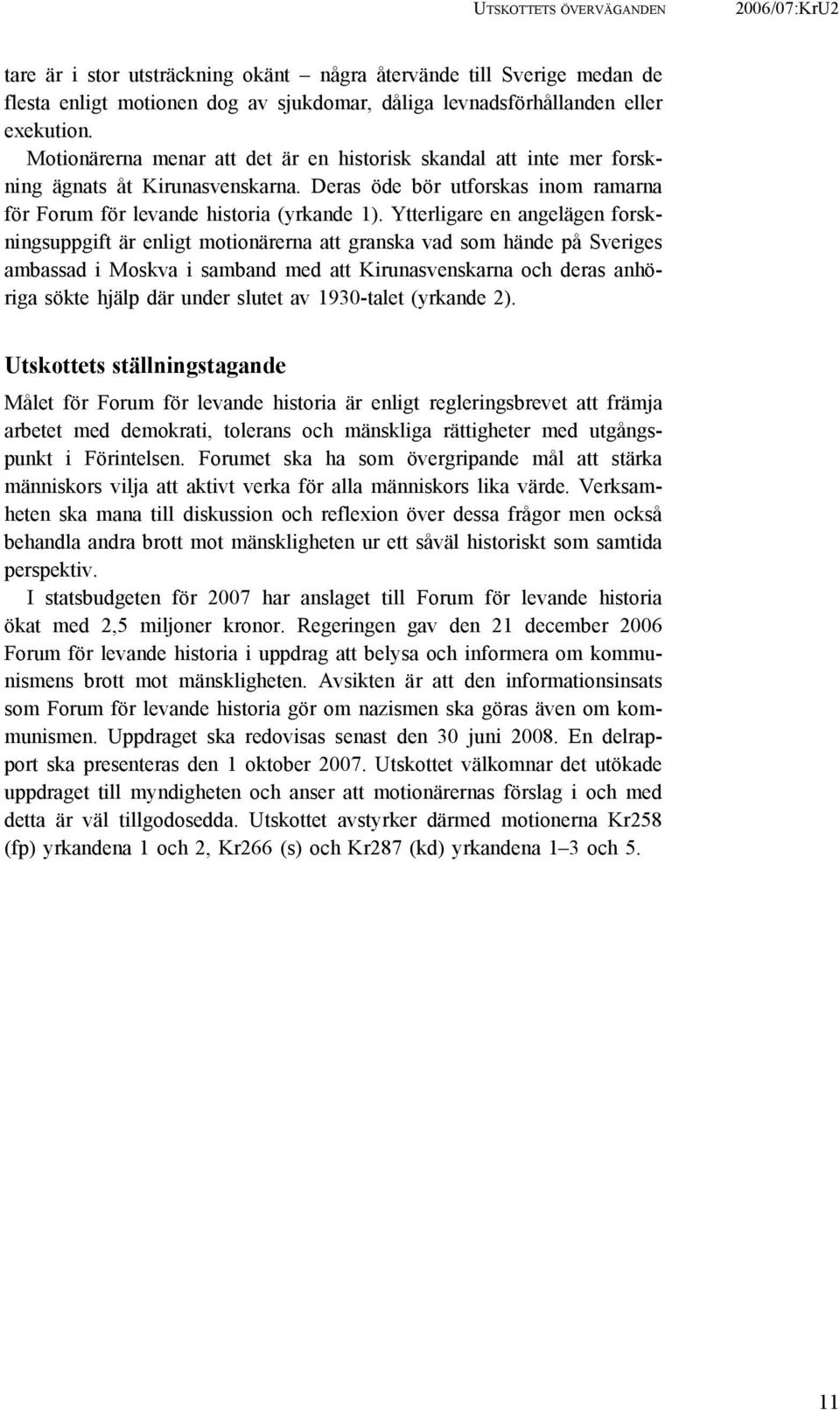 UTSKOTTETS ÖVERVÄGANDEN 2006/07:KrU2

tare är i stor utsträckning okänt – några återvände till Sverige medan de flesta enligt motionen dog av sjukdomar, dåliga levnadsförhållanden eller exekution.

Motionärerna menar att det är en historisk skandal att inte mer forskning ägnats åt Kirunasvenskarna. Deras öde bör utforskas inom ramarna för Forum för levande historia (yrkande 1). Ytterligare en angelägen forskningsuppgift är enligt motionärerna att granska vad som hände på Sveriges ambassad i Moskva i samband med att Kirunasvenskarna och deras anhöriga sökte hjälp där under slutet av 1930-talet (yrkande 2).

Utskottets ställningstagande

Målet för Forum för levande historia är enligt regleringsbrevet att främja arbetet med demokrati, tolerans och mänskliga rättigheter med utgångspunkt i Förintelsen. Forumet ska ha som övergripande mål att stärka människors vilja att aktivt verka för alla människors lika värde. Verksamheten ska mana till diskussion och reflexion över dessa frågor men också behandla andra brott mot mänskligheten ur ett såväl historiskt som samtida perspektiv.

I statsbudgeten för 2007 har anslaget till Forum för levande historia ökat med 2,5 miljoner kronor. Regeringen gav den 21 december 2006 Forum för levande historia i uppdrag att belysa och informera om kommunismens brott mot mänskligheten. Avsikten är att den informationsinsats som Forum för levande historia gör om nazismen ska göras även om kommunismen. Uppdraget ska redovisas senast den 30 juni 2008. En delrapport ska presenteras den 1 oktober 2007. Utskottet välkomnar det utökade uppdraget till myndigheten och anser att motionärernas förslag i och med detta är väl tillgodosedda. Utskottet avstyrker därmed motionerna Kr258 (fp) yrkandena 1 och 2, Kr266 (s) och Kr287 (kd) yrkandena 1–3 och 5.

11